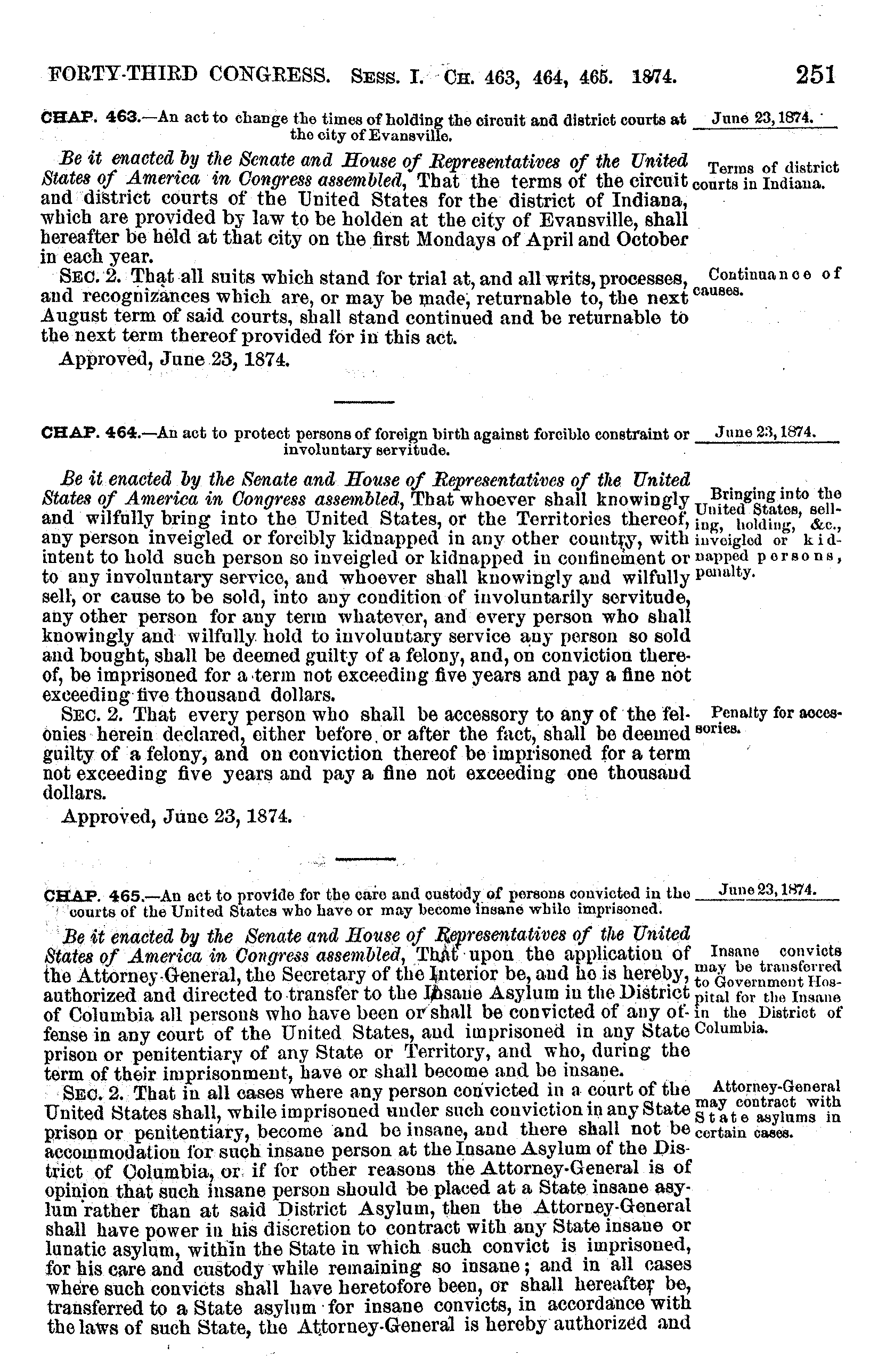 FORTY-THIRD CONGRESS. SESS. I. CH. 463, 464, 465. 1874. 251

CHAP. 463.—An act to change the times of holding the circuit and district courts at the city of Evansville.

June 23, 1874.

Be it enacted by the Senate and House of Representatives of the United States of America in Congress assembled, That the terms of the circuit and district courts of the United States for the district of Indiana, which are provided by law to be holden at the city of Evansville, shall hereafter be held at that city on the first Mondays of April and October in each year.

Terms of district courts in Indiana.

SEC. 2. That all suits which stand for trial at, and all writs, processes, and recognizances which are, or may be made, returnable to, the next August term of said courts, shall stand continued and be returnable to the next term thereof provided for in this act.

Continuance of causes.

Approved, June 23, 1874.

CHAP. 464.—An act to protect persons of foreign birth against forcible constraint or involuntary servitude.

June 23, 1874.

Be it enacted by the Senate and House of Representatives of the United States of America in Congress assembled, That whoever shall knowingly and wilfully bring into the United States, or the Territories thereof, any person inveigled or forcibly kidnapped in any other country, with intent to hold such person so inveigled or kidnapped in confinement or to any involuntary service, and whoever shall knowingly and wilfully sell, or cause to be sold, into any condition of involuntarily servitude, any other person for any term whatever, and every person who shall knowingly and wilfully hold to involuntary service any person so sold and bought, shall be deemed guilty of a felony, and, on conviction thereof, be imprisoned for a term not exceeding five years and pay a fine not exceeding five thousand dollars.

Bringing into the United States, selling, holding, &c., inveigled or kidnapped persons, penalty.

SEC. 2. That every person who shall be accessory to any of the felonies herein declared, either before or after the fact, shall be deemed guilty of a felony, and on conviction thereof be imprisoned for a term not exceeding five years and pay a fine not exceeding one thousand dollars.

Penalty for accessories.

Approved, June 23, 1874.

CHAP. 465.—An act to provide for the care and custody of persons convicted in the courts of the United States who have or may become insane while imprisoned.

June 23, 1874.

Be it enacted by the Senate and House of Representatives of the United States of America in Congress assembled, That upon the application of the Attorney-General, the Secretary of the Interior be, and he is hereby, authorized and directed to transfer to the Insane Asylum in the District of Columbia all persons who have been or shall be convicted of any offense in any court of the United States, and imprisoned in any State prison or penitentiary of any State or Territory, and who, during the term of their imprisonment, have or shall become and be insane.

Insane convicts may be transferred to Government Hospital for the Insane in the District of Columbia.

SEC. 2. That in all cases where any person convicted in a court of the United States shall, while imprisoned under such conviction in any State prison or penitentiary, become and be insane, and there shall not be accommodation for such insane person at the Insane Asylum of the District of Columbia, or if for other reasons the Attorney-General is of opinion that such insane person should be placed at a State insane asylum rather than at said District Asylum, then the Attorney-General shall have power in his discretion to contract with any State insane or lunatic asylum, within the State in which such convict is imprisoned, for his care and custody while remaining so insane; and in all cases where such convicts shall have heretofore been, or shall hereafter be, transferred to a State asylum for insane convicts, in accordance with the laws of such State, the Attorney-General is hereby authorized and

Attorney-General may contract with State asylums in certain cases.